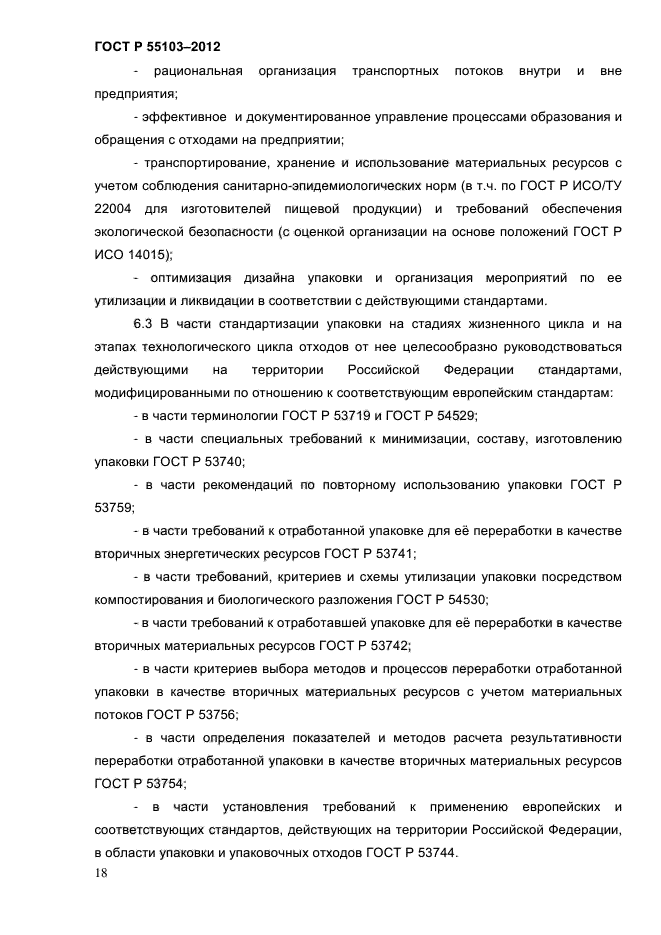 ГОСТ Р 55103–2012

- рациональная организация транспортных потоков внутри и вне предприятия;

- эффективное и документированное управление процессами образования и обращения с отходами на предприятии;

- транспортирование, хранение и использование материальных ресурсов с учетом соблюдения санитарно-эпидемиологических норм (в т.ч. по ГОСТ Р ИСО/ТУ 22004 для изготовителей пищевой продукции) и требований обеспечения экологической безопасности (с оценкой организации на основе положений ГОСТ Р ИСО 14015);

- оптимизация дизайна упаковки и организация мероприятий по ее утилизации и ликвидации в соответствии с действующими стандартами.

6.3 В части стандартизации упаковки на стадиях жизненного цикла и на этапах технологического цикла отходов от нее целесообразно руководствоваться действующими на территории Российской Федерации стандартами, модифицированными по отношению к соответствующим европейским стандартам:

- в части терминологии ГОСТ Р 53719 и ГОСТ Р 54529;

- в части специальных требований к минимизации, составу, изготовлению упаковки ГОСТ Р 53740;

- в части рекомендаций по повторному использованию упаковки ГОСТ Р 53759;

- в части требований к отработанной упаковке для её переработки в качестве вторичных энергетических ресурсов ГОСТ Р 53741;

- в части требований, критериев и схемы утилизации упаковки посредством компостирования и биологического разложения ГОСТ Р 54530;

- в части требований к отработавшей упаковке для её переработки в качестве вторичных материальных ресурсов ГОСТ Р 53742;

- в части критериев выбора методов и процессов переработки отработанной упаковки в качестве вторичных материальных ресурсов с учетом материальных потоков ГОСТ Р 53756;

- в части определения показателей и методов расчета результативности переработки отработанной упаковки в качестве вторичных материальных ресурсов ГОСТ Р 53754;

- в части установления требований к применению европейских и соответствующих стандартов, действующих на территории Российской Федерации, в области упаковки и упаковочных отходов ГОСТ Р 53744.

18